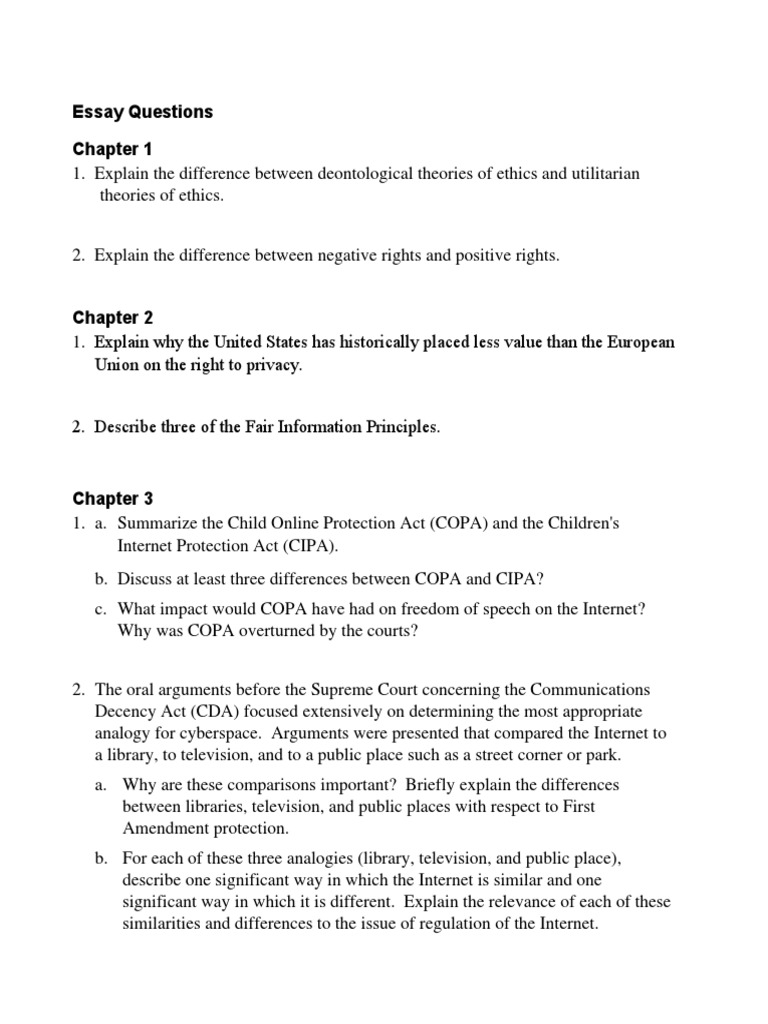 Essay Questions

Chapter 1

1. Explain the difference between deontological theories of ethics and utilitarian theories of ethics.

2. Explain the difference between negative rights and positive rights.

Chapter 2

1. Explain why the United States has historically placed less value than the European Union on the right to privacy.

2. Describe three of the Fair Information Principles.

Chapter 3

1. a. Summarize the Child Online Protection Act (COPA) and the Children's Internet Protection Act (CIPA).

b. Discuss at least three differences between COPA and CIPA?

c. What impact would COPA have had on freedom of speech on the Internet? Why was COPA overturned by the courts?

2. The oral arguments before the Supreme Court concerning the Communications Decency Act (CDA) focused extensively on determining the most appropriate analogy for cyberspace. Arguments were presented that compared the Internet to a library, to television, and to a public place such as a street corner or park.

a. Why are these comparisons important? Briefly explain the differences between libraries, television, and public places with respect to First Amendment protection.

b. For each of these three analogies (library, television, and public place), describe one significant way in which the Internet is similar and one significant way in which it is different. Explain the relevance of each of these similarities and differences to the issue of regulation of the Internet.